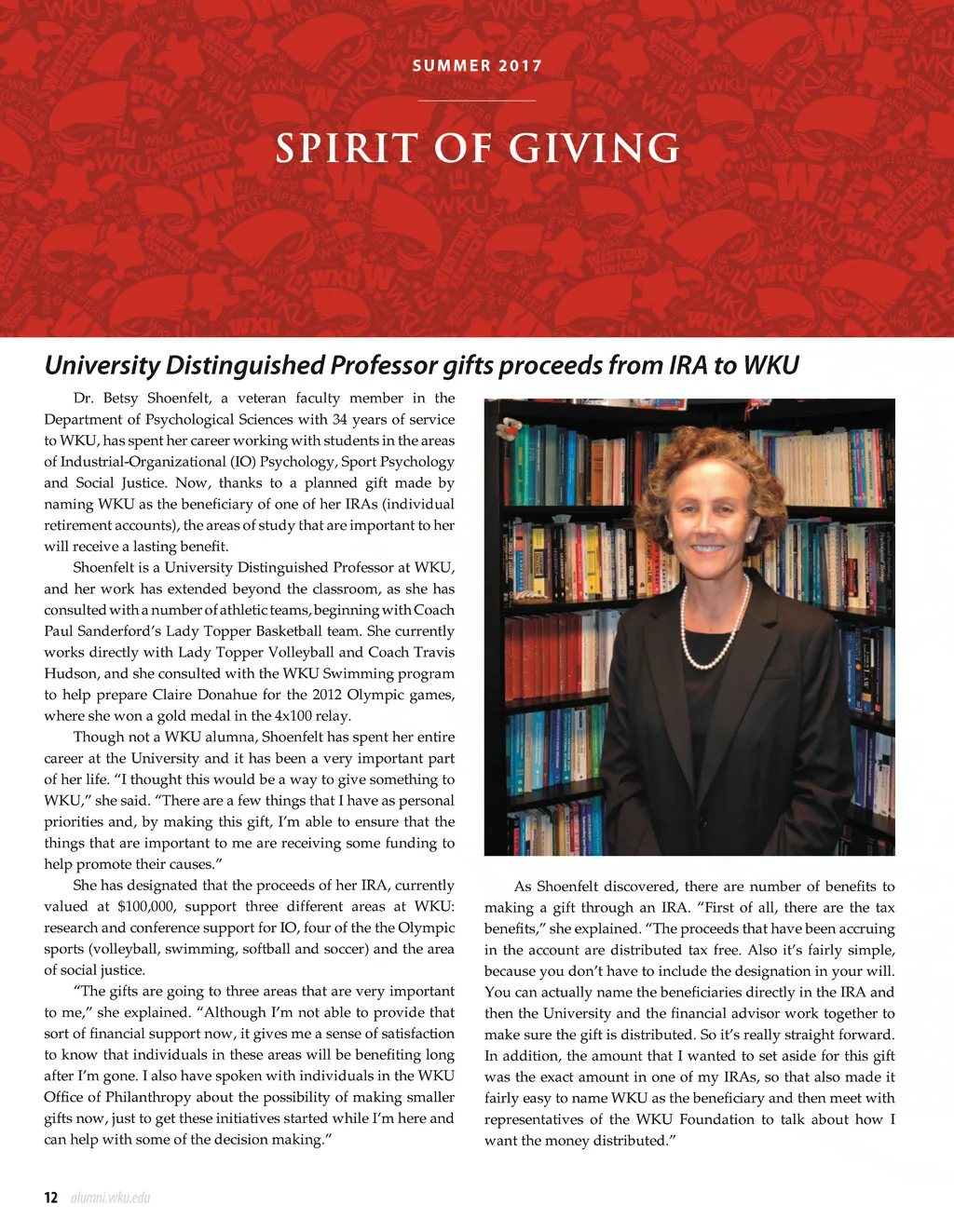 SUMMER 2017

SPIRIT OF GIVING

University Distinguished Professor gifts proceeds from IRA to WKU

Dr. Betsy Shoenfelt, a veteran faculty member in the Department of Psychological Sciences with 34 years of service to WKU, has spent her career working with students in the areas of Industrial-Organizational (IO) Psychology, Sport Psychology and Social Justice. Now, thanks to a planned gift made by naming WKU as the beneficiary of one of her IRAs (individual retirement accounts), the areas of study that are important to her will receive a lasting benefit.

Shoenfelt is a University Distinguished Professor at WKU, and her work has extended beyond the classroom, as she has consulted with a number of athletic teams, beginning with Coach Paul Sanderford's Lady Topper Basketball team. She currently works directly with Lady Topper Volleyball and Coach Travis Hudson, and she consulted with the WKU Swimming program to help prepare Claire Donahue for the 2012 Olympic games, where she won a gold medal in the 4x100 relay.

Though not a WKU alumna, Shoenfelt has spent her entire career at the University and it has been a very important part of her life. "I thought this would be a way to give something to WKU," she said. "There are a few things that I have as personal priorities and, by making this gift, I'm able to ensure that the things that are important to me are receiving some funding to help promote their causes."

She has designated that the proceeds of her IRA, currently valued at $100,000, support three different areas at WKU: research and conference support for IO, four of the the Olympic sports (volleyball, swimming, softball and soccer) and the area of social justice.

"The gifts are going to three areas that are very important to me," she explained. "Although I'm not able to provide that sort of financial support now, it gives me a sense of satisfaction to know that individuals in these areas will be benefiting long after I'm gone. I also have spoken with individuals in the WKU Office of Philanthropy about the possibility of making smaller gifts now, just to get these initiatives started while I'm here and can help with some of the decision making."

As Shoenfelt discovered, there are number of benefits to making a gift through an IRA. "First of all, there are the tax benefits," she explained. "The proceeds that have been accruing in the account are distributed tax free. Also it's fairly simple, because you don't have to include the designation in your will. You can actually name the beneficiaries directly in the IRA and then the University and the financial advisor work together to make sure the gift is distributed. So it's really straight forward. In addition, the amount that I wanted to set aside for this gift was the exact amount in one of my IRAs, so that also made it fairly easy to name WKU as the beneficiary and then meet with representatives of the WKU Foundation to talk about how I want the money distributed."

12 alumni.wku.edu